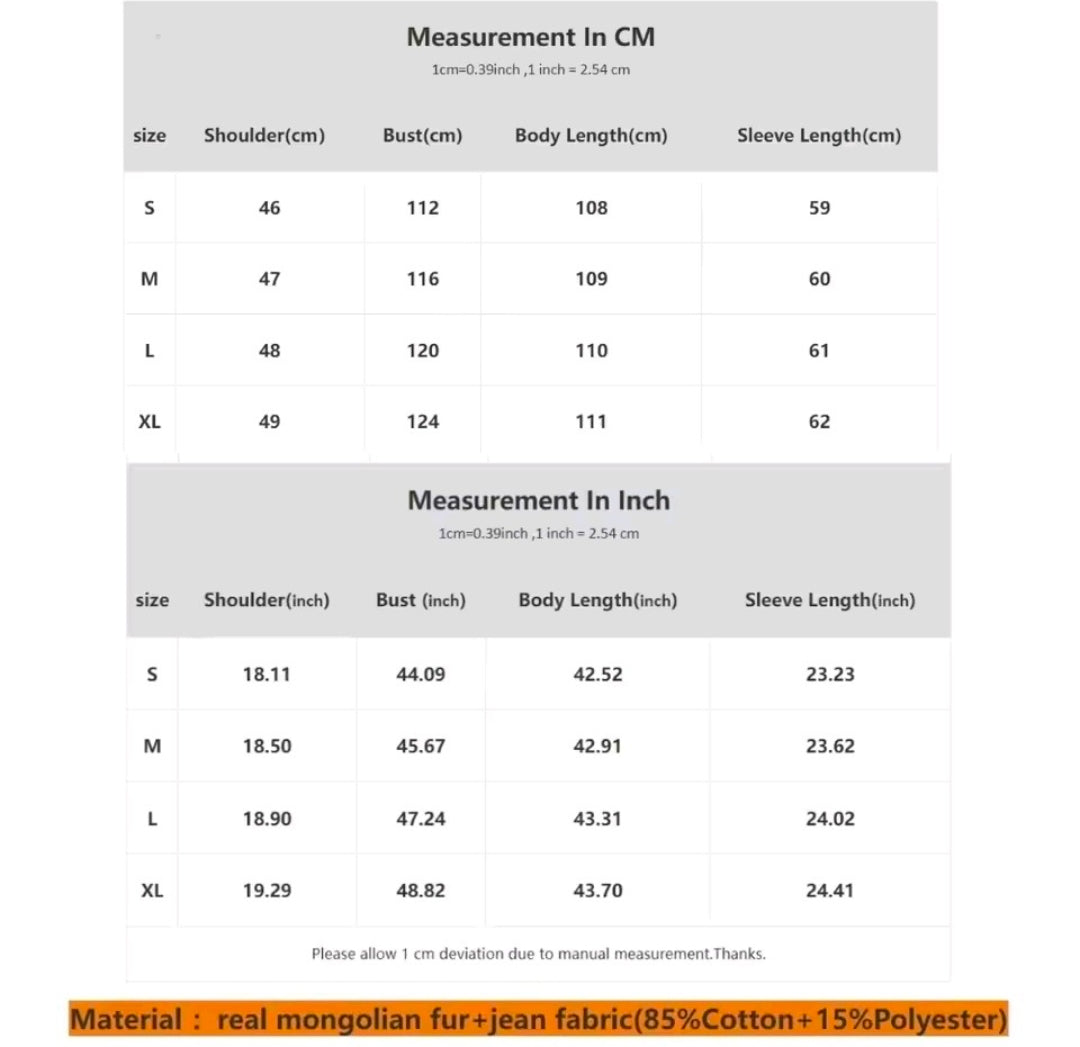 Measurement In CM
1cm=0.39inch ,1 inch = 2.54 cm

| size | Shoulder(cm) | Bust(cm) | Body Length(cm) | Sleeve Length(cm) |
|---|---|---|---|---|
| S | 46 | 112 | 108 | 59 |
| M | 47 | 116 | 109 | 60 |
| L | 48 | 120 | 110 | 61 |
| XL | 49 | 124 | 111 | 62 |

Measurement In Inch
1cm=0.39inch ,1 inch = 2.54 cm

| size | Shoulder(inch) | Bust (inch) | Body Length(inch) | Sleeve Length(inch) |
|---|---|---|---|---|
| S | 18.11 | 44.09 | 42.52 | 23.23 |
| M | 18.50 | 45.67 | 42.91 | 23.62 |
| L | 18.90 | 47.24 | 43.31 | 24.02 |
| XL | 19.29 | 48.82 | 43.70 | 24.41 |

Please allow 1 cm deviation due to manual measurement.Thanks.

Material : real mongolian fur+jean fabric(85%Cotton+15%Polyester)